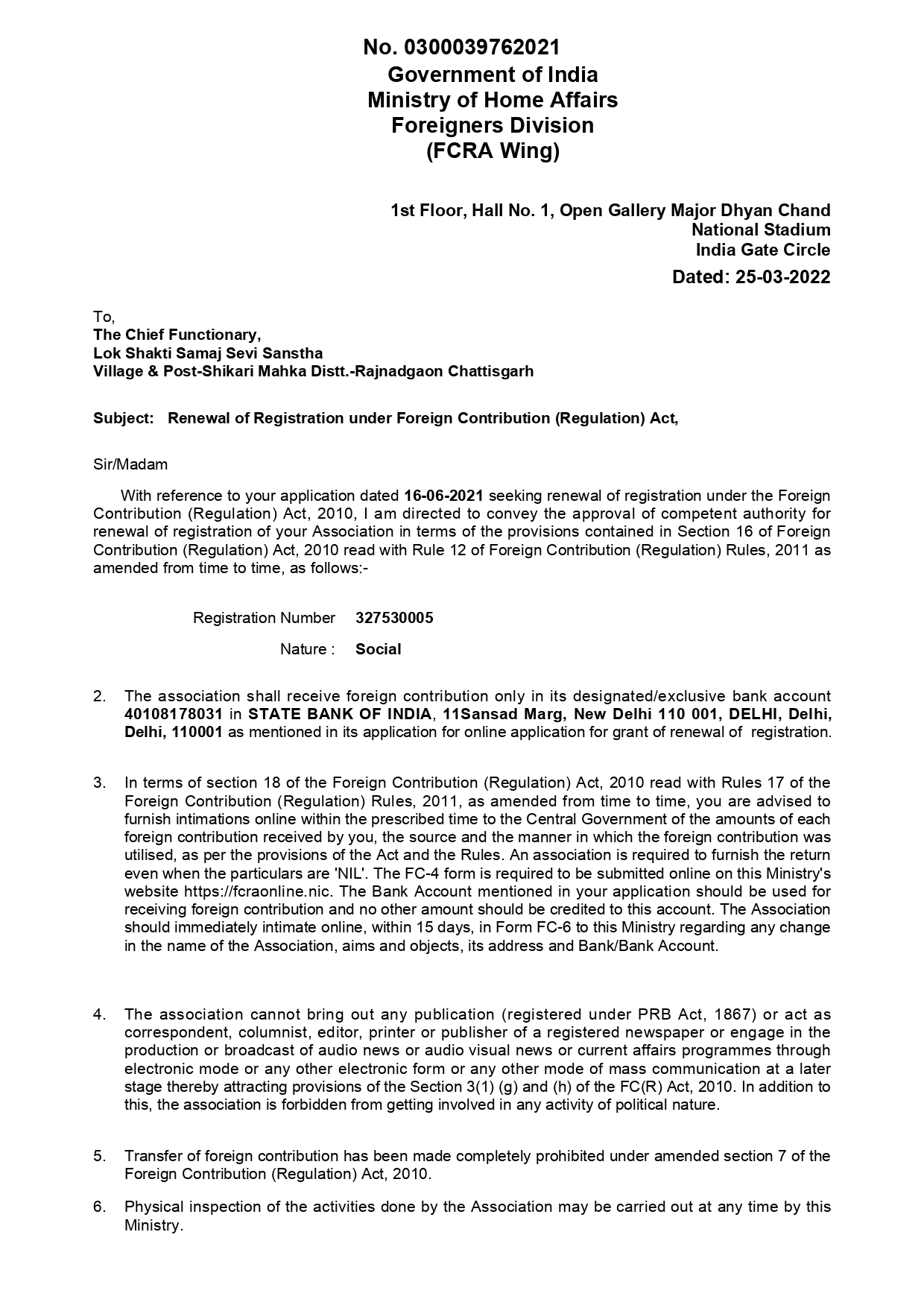 No. 0300039762021
Government of India
Ministry of Home Affairs
Foreigners Division
(FCRA Wing)

1st Floor, Hall No. 1, Open Gallery Major Dhyan Chand National Stadium
India Gate Circle

Dated: 25-03-2022

To,
The Chief Functionary,
Lok Shakti Samaj Sevi Sanstha
Village & Post-Shikari Mahka Distt.-Rajnadgaon Chattisgarh

Subject: Renewal of Registration under Foreign Contribution (Regulation) Act,

Sir/Madam

With reference to your application dated 16-06-2021 seeking renewal of registration under the Foreign Contribution (Regulation) Act, 2010, I am directed to convey the approval of competent authority for renewal of registration of your Association in terms of the provisions contained in Section 16 of Foreign Contribution (Regulation) Act, 2010 read with Rule 12 of Foreign Contribution (Regulation) Rules, 2011 as amended from time to time, as follows:-

Registration Number 327530005

Nature : Social

2. The association shall receive foreign contribution only in its designated/exclusive bank account 40108178031 in STATE BANK OF INDIA, 11Sansad Marg, New Delhi 110 001, DELHI, Delhi, Delhi, 110001 as mentioned in its application for online application for grant of renewal of registration.

3. In terms of section 18 of the Foreign Contribution (Regulation) Act, 2010 read with Rules 17 of the Foreign Contribution (Regulation) Rules, 2011, as amended from time to time, you are advised to furnish intimations online within the prescribed time to the Central Government of the amounts of each foreign contribution received by you, the source and the manner in which the foreign contribution was utilised, as per the provisions of the Act and the Rules. An association is required to furnish the return even when the particulars are 'NIL'. The FC-4 form is required to be submitted online on this Ministry's website https://fcraonline.nic. The Bank Account mentioned in your application should be used for receiving foreign contribution and no other amount should be credited to this account. The Association should immediately intimate online, within 15 days, in Form FC-6 to this Ministry regarding any change in the name of the Association, aims and objects, its address and Bank/Bank Account.

4. The association cannot bring out any publication (registered under PRB Act, 1867) or act as correspondent, columnist, editor, printer or publisher of a registered newspaper or engage in the production or broadcast of audio news or audio visual news or current affairs programmes through electronic mode or any other electronic form or any other mode of mass communication at a later stage thereby attracting provisions of the Section 3(1) (g) and (h) of the FC(R) Act, 2010. In addition to this, the association is forbidden from getting involved in any activity of political nature.

5. Transfer of foreign contribution has been made completely prohibited under amended section 7 of the Foreign Contribution (Regulation) Act, 2010.

6. Physical inspection of the activities done by the Association may be carried out at any time by this Ministry.